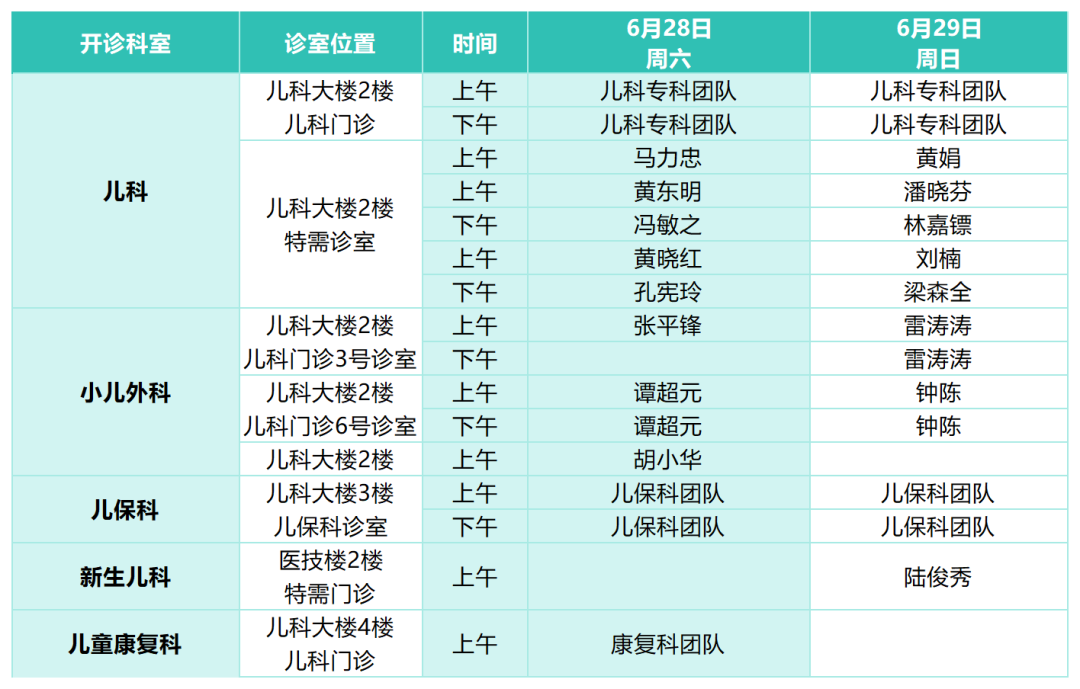 | 开诊科室 | 诊室位置 | 时间 | 6月28日 周六 | 6月29日 周日 |
|---|---|---|---|---|
| 儿科 | 儿科大楼2楼 儿科门诊 | 上午 | 儿科专科团队 | 儿科专科团队 |
| | | 下午 | 儿科专科团队 | 儿科专科团队 |
| | 儿科大楼2楼 特需诊室 | 上午 | 马力忠 | 黄娟 |
| | | 上午 | 黄东明 | 潘晓芬 |
| | | 下午 | 冯敏之 | 林嘉镖 |
| | | 上午 | 黄晓红 | 刘楠 |
| | | 下午 | 孔宪玲 | 梁森全 |
| 小儿外科 | 儿科大楼2楼 儿科门诊3号诊室 | 上午 | 张平锋 | 雷涛涛 |
| | | 下午 | | 雷涛涛 |
| | 儿科大楼2楼 儿科门诊6号诊室 | 上午 | 谭超元 | 钟陈 |
| | | 下午 | 谭超元 | 钟陈 |
| | 儿科大楼2楼 | 上午 | 胡小华 | |
| 儿保科 | 儿科大楼3楼 儿保科诊室 | 上午 | 儿保科团队 | 儿保科团队 |
| | | 下午 | 儿保科团队 | 儿保科团队 |
| 新生儿科 | 医技楼2楼 特需门诊 | 上午 | | 陆俊秀 |
| 儿童康复科 | 儿科大楼4楼 儿科门诊 | 上午 | 康复科团队 | |